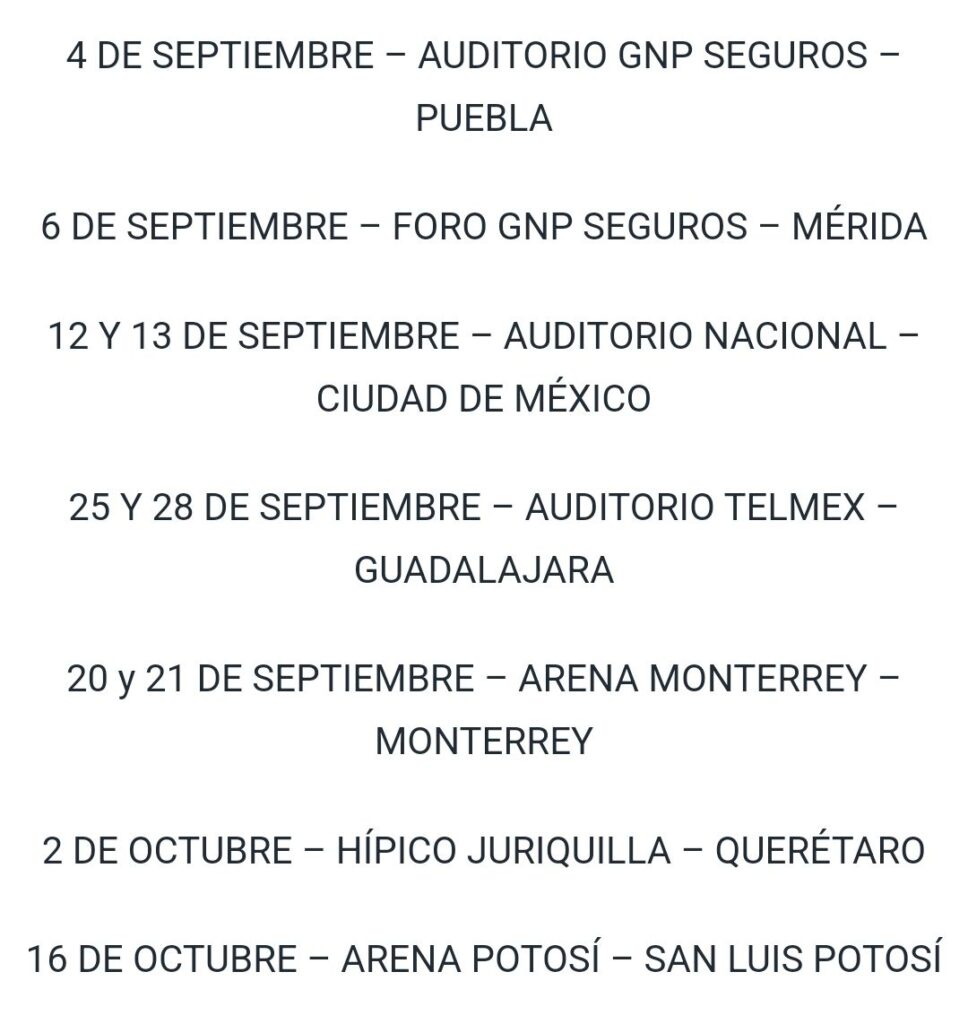 4 DE SEPTIEMBRE – AUDITORIO GNP SEGUROS – PUEBLA

6 DE SEPTIEMBRE – FORO GNP SEGUROS – MÉRIDA

12 Y 13 DE SEPTIEMBRE – AUDITORIO NACIONAL – CIUDAD DE MÉXICO

25 Y 28 DE SEPTIEMBRE – AUDITORIO TELMEX – GUADALAJARA

20 y 21 DE SEPTIEMBRE – ARENA MONTERREY – MONTERREY

2 DE OCTUBRE – HÍPICO JURIQUILLA – QUERÉTARO

16 DE OCTUBRE – ARENA POTOSÍ – SAN LUIS POTOSÍ